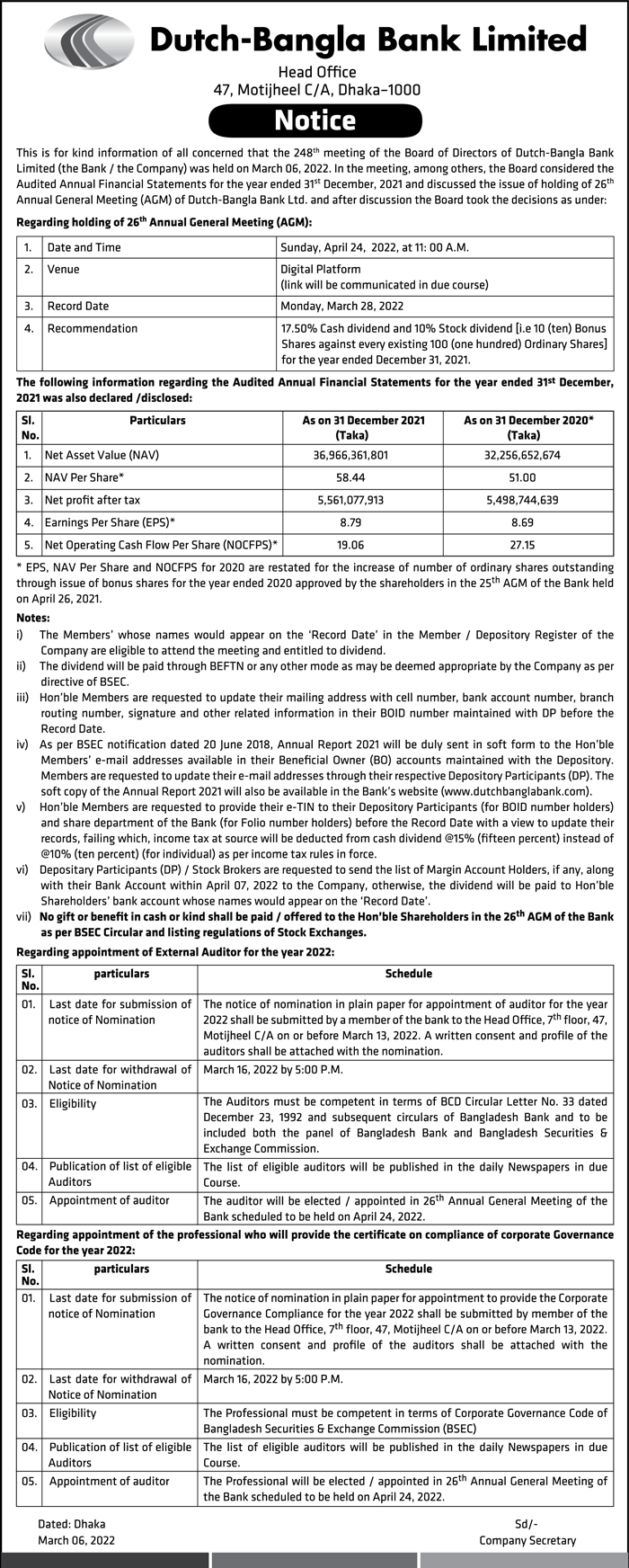 Dutch-Bangla Bank Limited

Head Office
47, Motijheel C/A, Dhaka–1000

Notice

This is for kind information of all concerned that the 248$^{th}$ meeting of the Board of Directors of Dutch-Bangla Bank Limited (the Bank / the Company) was held on March 06, 2022. In the meeting, among others, the Board considered the Audited Annual Financial Statements for the year ended 31$^{st}$ December, 2021 and discussed the issue of holding of 26$^{th}$ Annual General Meeting (AGM) of Dutch-Bangla Bank Ltd. and after discussion the Board took the decisions as under:

Regarding holding of 26$^{th}$ Annual General Meeting (AGM):

| 1. | Date and Time | Sunday, April 24, 2022, at 11: 00 A.M. |
|---|---|---|
| 2. | Venue | Digital Platform (link will be communicated in due course) |
| 3. | Record Date | Monday, March 28, 2022 |
| 4. | Recommendation | 17.50% Cash dividend and 10% Stock dividend [i.e 10 (ten) Bonus Shares against every existing 100 (one hundred) Ordinary Shares] for the year ended December 31, 2021. |

The following information regarding the Audited Annual Financial Statements for the year ended 31$^{st}$ December, 2021 was also declared /disclosed:

| Sl. No. | Particulars | As on 31 December 2021 (Taka) | As on 31 December 2020* (Taka) |
|---|---|---|---|
| 1. | Net Asset Value (NAV) | 36,966,361,801 | 32,256,652,674 |
| 2. | NAV Per Share* | 58.44 | 51.00 |
| 3. | Net profit after tax | 5,561,077,913 | 5,498,744,639 |
| 4. | Earnings Per Share (EPS)* | 8.79 | 8.69 |
| 5. | Net Operating Cash Flow Per Share (NOCFPS)* | 19.06 | 27.15 |

* EPS, NAV Per Share and NOCFPS for 2020 are restated for the increase of number of ordinary shares outstanding through issue of bonus shares for the year ended 2020 approved by the shareholders in the 25$^{th}$ AGM of the Bank held on April 26, 2021.

Notes:
i) The Members' whose names would appear on the 'Record Date' in the Member / Depository Register of the Company are eligible to attend the meeting and entitled to dividend.
ii) The dividend will be paid through BEFTN or any other mode as may be deemed appropriate by the Company as per directive of BSEC.
iii) Hon'ble Members are requested to update their mailing address with cell number, bank account number, branch routing number, signature and other related information in their BOID number maintained with DP before the Record Date.
iv) As per BSEC notification dated 20 June 2018, Annual Report 2021 will be duly sent in soft form to the Hon'ble Members' e-mail addresses available in their Beneficial Owner (BO) accounts maintained with the Depository. Members are requested to update their e-mail addresses through their respective Depository Participants (DP). The soft copy of the Annual Report 2021 will also be available in the Bank's website (www.dutchbanglabank.com).
v) Hon'ble Members are requested to provide their e-TIN to their Depository Participants (for BOID number holders) and share department of the Bank (for Folio number holders) before the Record Date with a view to update their records, failing which, income tax at source will be deducted from cash dividend @15% (fifteen percent) instead of @10% (ten percent) (for individual) as per income tax rules in force.
vi) Depositary Participants (DP) / Stock Brokers are requested to send the list of Margin Account Holders, if any, along with their Bank Account within April 07, 2022 to the Company, otherwise, the dividend will be paid to Hon'ble Shareholders' bank account whose names would appear on the 'Record Date'.
vii) No gift or benefit in cash or kind shall be paid / offered to the Hon'ble Shareholders in the 26$^{th}$ AGM of the Bank as per BSEC Circular and listing regulations of Stock Exchanges.

Regarding appointment of External Auditor for the year 2022:

| Sl. No. | particulars | Schedule |
|---|---|---|
| 01. | Last date for submission of notice of Nomination | The notice of nomination in plain paper for appointment of auditor for the year 2022 shall be submitted by a member of the bank to the Head Office, 7$^{th}$ floor, 47, Motijheel C/A on or before March 13, 2022. A written consent and profile of the auditors shall be attached with the nomination. |
| 02. | Last date for withdrawal of Notice of Nomination | March 16, 2022 by 5:00 P.M. |
| 03. | Eligibility | The Auditors must be competent in terms of BCD Circular Letter No. 33 dated December 23, 1992 and subsequent circulars of Bangladesh Bank and to be included both the panel of Bangladesh Bank and Bangladesh Securities & Exchange Commission. |
| 04. | Publication of list of eligible Auditors | The list of eligible auditors will be published in the daily Newspapers in due Course. |
| 05. | Appointment of auditor | The auditor will be elected / appointed in 26$^{th}$ Annual General Meeting of the Bank scheduled to be held on April 24, 2022. |

Regarding appointment of the professional who will provide the certificate on compliance of corporate Governance Code for the year 2022:

| Sl. No. | particulars | Schedule |
|---|---|---|
| 01. | Last date for submission of notice of Nomination | The notice of nomination in plain paper for appointment to provide the Corporate Governance Compliance for the year 2022 shall be submitted by member of the bank to the Head Office, 7$^{th}$ floor, 47, Motijheel C/A on or before March 13, 2022. A written consent and profile of the auditors shall be attached with the nomination. |
| 02. | Last date for withdrawal of Notice of Nomination | March 16, 2022 by 5:00 P.M. |
| 03. | Eligibility | The Professional must be competent in terms of Corporate Governance Code of Bangladesh Securities & Exchange Commission (BSEC) |
| 04. | Publication of list of eligible Auditors | The list of eligible auditors will be published in the daily Newspapers in due Course. |
| 05. | Appointment of auditor | The Professional will be elected / appointed in 26$^{th}$ Annual General Meeting of the Bank scheduled to be held on April 24, 2022. |

Dated: Dhaka
March 06, 2022

Sd/-
Company Secretary